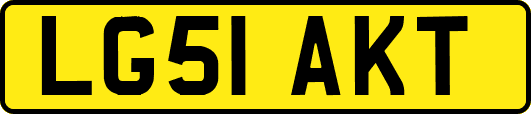 LG51 AKT